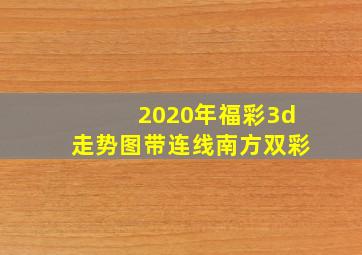 2020年福彩3d
走势图带连线南方双彩